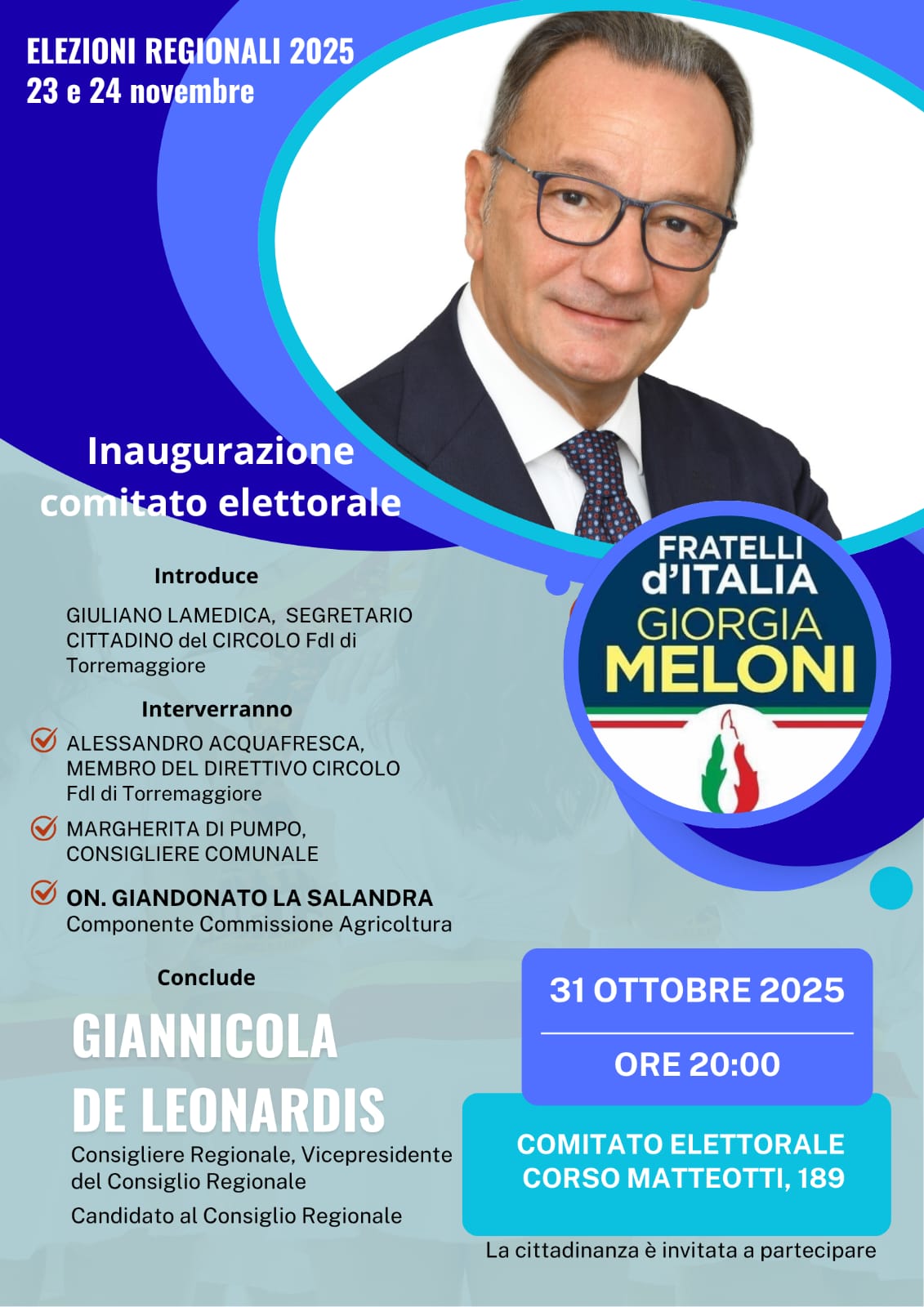 ELEZIONI REGIONALI 2025
23 e 24 novembre

Inaugurazione comitato elettorale

FRATELLI d'ITALIA
GIORGIA MELONI

Introduce

GIULIANO LAMEDICA, SEGRETARIO CITTADINO del CIRCOLO FdI di Torremaggiore

Interverranno

ALESSANDRO ACQUAFRESCA, MEMBRO DEL DIRETTIVO CIRCOLO FdI di Torremaggiore

MARGHERITA DI PUMPO, CONSIGLIERE COMUNALE

ON. GIANDONATO LA SALANDRA
Componente Commissione Agricoltura

Conclude

GIANNICOLA DE LEONARDIS
Consigliere Regionale, Vicepresidente del Consiglio Regionale

Candidato al Consiglio Regionale

31 OTTOBRE 2025

ORE 20:00

COMITATO ELETTORALE
CORSO MATTEOTTI, 189

La cittadinanza è invitata a partecipare